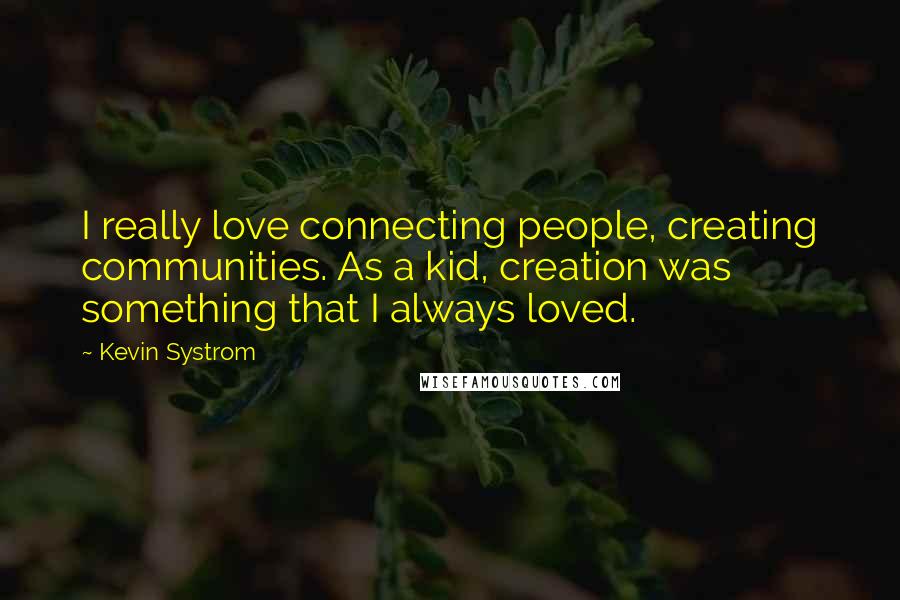 I really love connecting people, creating communities. As a kid, creation was something that I always loved.

~ Kevin Systrom

WISEFAMOUSQUOTES.COM